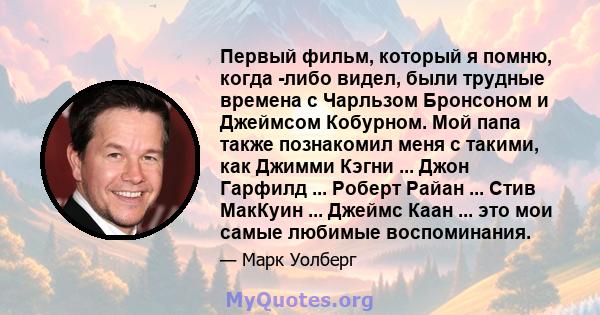 Первый фильм, который я помню, когда -либо видел, были трудные времена с Чарльзом Бронсоном и Джеймсом Кобурном. Мой папа также познакомил меня с такими, как Джимми Кэгни ... Джон Гарфилд ... Роберт Райан ... Стив МакКуин ... Джеймс Каан ... это мои самые любимые воспоминания.

— Марк Уолберг

MyQuotes.org